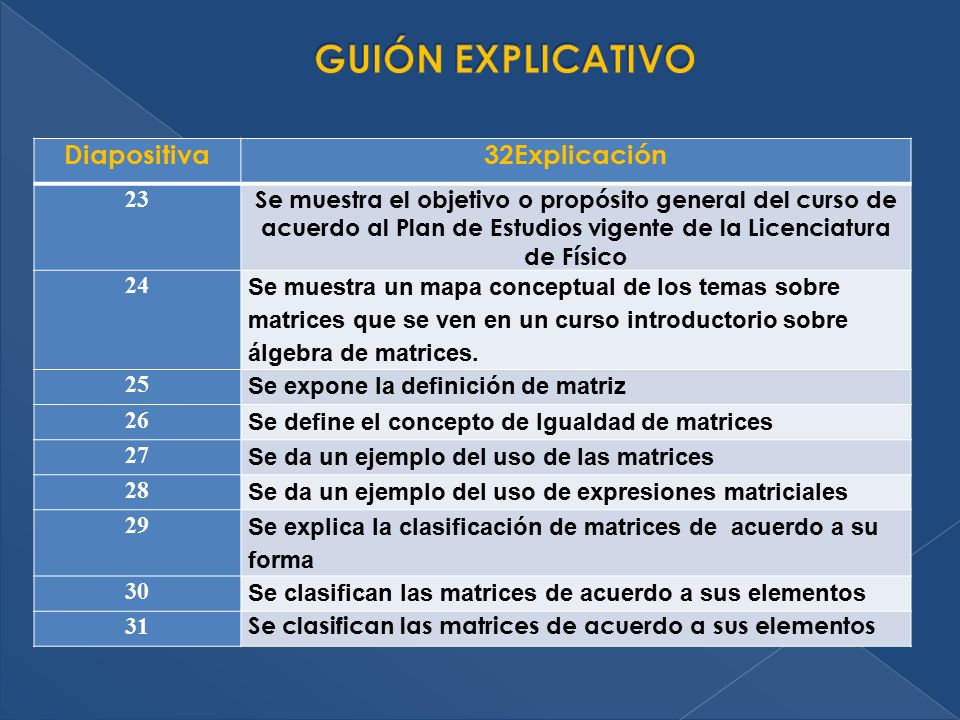 GUIÓN EXPLICATIVO

| Diapositiva | 32Explicación |
|---|---|
| 23 | Se muestra el objetivo o propósito general del curso de acuerdo al Plan de Estudios vigente de la Licenciatura de Físico |
| 24 | Se muestra un mapa conceptual de los temas sobre matrices que se ven en un curso introductorio sobre álgebra de matrices. |
| 25 | Se expone la definición de matriz |
| 26 | Se define el concepto de Igualdad de matrices |
| 27 | Se da un ejemplo del uso de las matrices |
| 28 | Se da un ejemplo del uso de expresiones matriciales |
| 29 | Se explica la clasificación de matrices de acuerdo a su forma |
| 30 | Se clasifican las matrices de acuerdo a sus elementos |
| 31 | Se clasifican las matrices de acuerdo a sus elementos |